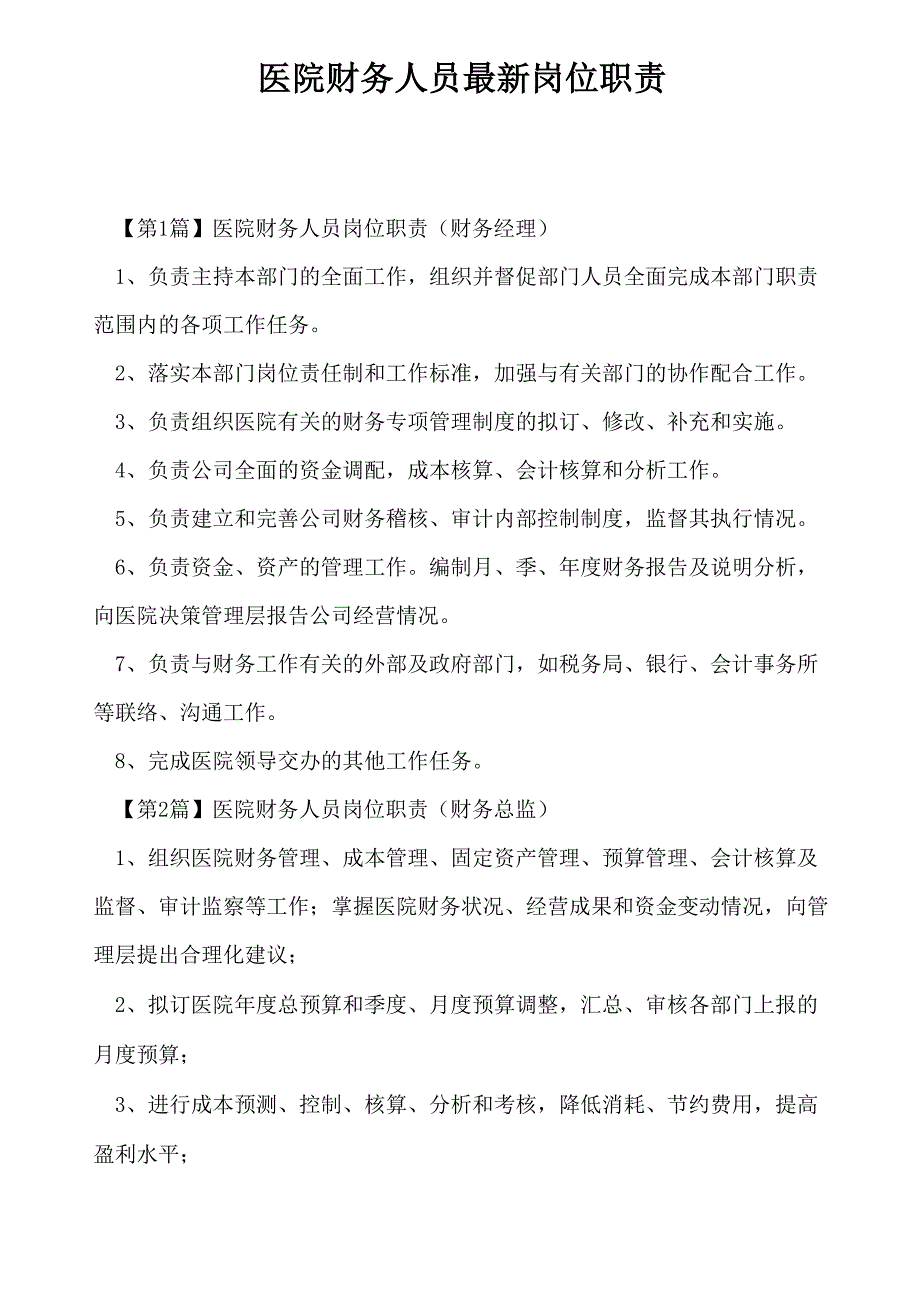 医院财务人员最新岗位职责

【第1篇】医院财务人员岗位职责（财务经理）

1、负责主持本部门的全面工作，组织并督促部门人员全面完成本部门职责范围内的各项工作任务。

2、落实本部门岗位责任制和工作标准，加强与有关部门的协作配合工作。

3、负责组织医院有关的财务专项管理制度的拟订、修改、补充和实施。

4、负责公司全面的资金调配，成本核算、会计核算和分析工作。

5、负责建立和完善公司财务稽核、审计内部控制制度，监督其执行情况。

6、负责资金、资产的管理工作。编制月、季、年度财务报告及说明分析，向医院决策管理层报告公司经营情况。

7、负责与财务工作有关的外部及政府部门，如税务局、银行、会计事务所等联络、沟通工作。

8、完成医院领导交办的其他工作任务。

【第2篇】医院财务人员岗位职责（财务总监）

1、组织医院财务管理、成本管理、固定资产管理、预算管理、会计核算及监督、审计监察等工作；掌握医院财务状况、经营成果和资金变动情况，向管理层提出合理化建议；

2、拟订医院年度总预算和季度、月度预算调整，汇总、审核各部门上报的月度预算；

3、进行成本预测、控制、核算、分析和考核，降低消耗、节约费用，提高盈利水平；